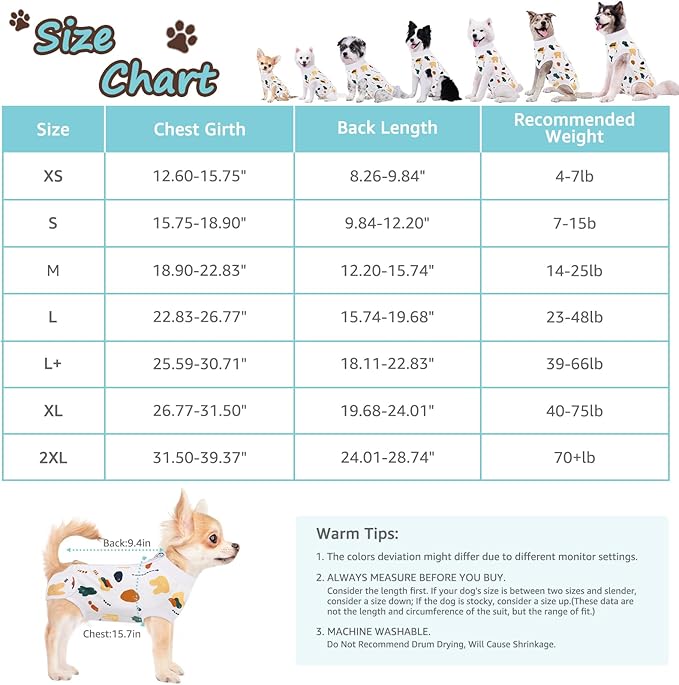 Size Chart

| Size | Chest Girth | Back Length | Recommended Weight |
|---|---|---|---|
| XS | 12.60-15.75" | 8.26-9.84" | 4-7lb |
| S | 15.75-18.90" | 9.84-12.20" | 7-15b |
| M | 18.90-22.83" | 12.20-15.74" | 14-25lb |
| L | 22.83-26.77" | 15.74-19.68" | 23-48lb |
| L+ | 25.59-30.71" | 18.11-22.83" | 39-66lb |
| XL | 26.77-31.50" | 19.68-24.01" | 40-75lb |
| 2XL | 31.50-39.37" | 24.01-28.74" | 70+lb |

Back:9.4in

Chest:15.7in

Warm Tips:

1. The colors deviation might differ due to different monitor settings.

2. ALWAYS MEASURE BEFORE YOU BUY.
Consider the length first. If your dog's size is between two sizes and slender, consider a size down; If the dog is stocky, consider a size up.(These data are not the length and circumference of the suit, but the range of fit.)

3. MACHINE WASHABLE.
Do Not Recommend Drum Drying, Will Cause Shrinkage.